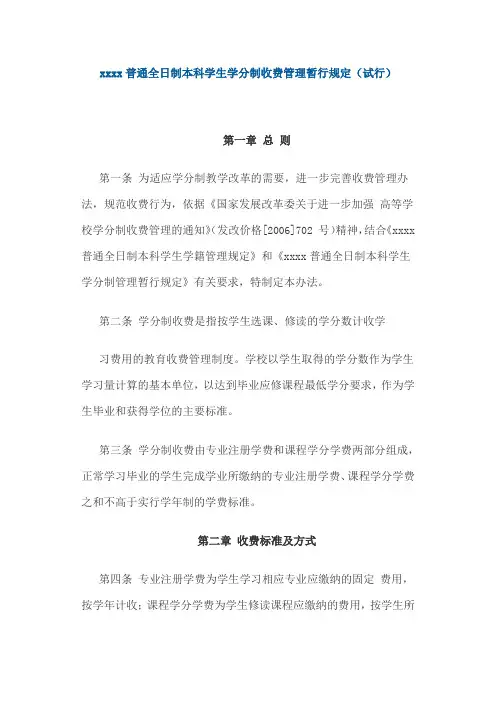 xxxx 普通全日制本科学生学分制收费管理暂行规定（试行）

第一章 总 则

第一条 为适应学分制教学改革的需要，进一步完善收费管理办法，规范收费行为，依据《国家发展改革委关于进一步加强 高等学校学分制收费管理的通知》（发改价格[2006]702 号）精神，结合《xxxx 普通全日制本科学生学籍管理规定》和《xxxx 普通全日制本科学生学分制管理暂行规定》有关要求，特制定本办法。

第二条 学分制收费是指按学生选课、修读的学分数计收学

习费用的教育收费管理制度。学校以学生取得的学分数作为学生学习量计算的基本单位，以达到毕业应修课程最低学分要求，作为学生毕业和获得学位的主要标准。

第三条 学分制收费由专业注册学费和课程学分学费两部分组成，正常学习毕业的学生完成学业所缴纳的专业注册学费、课程学分学费之和不高于实行学年制的学费标准。

第二章 收费标准及方式

第四条 专业注册学费为学生学习相应专业应缴纳的固定 费用，按学年计收；课程学分学费为学生修读课程应缴纳的费用，按学生所